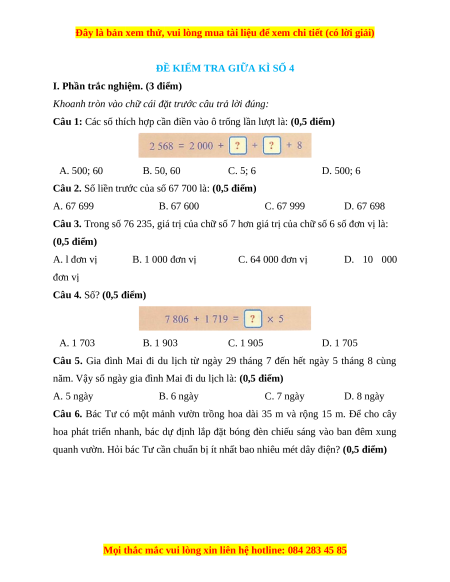 Đây là bản xem thử, vui lòng mua tài liệu để xem chi tiết (có lời giải)

ĐỀ KIỂM TRA GIỮA KÌ SỐ 4

I. Phần trắc nghiệm. (3 điểm)

Khoanh tròn vào chữ cái đặt trước câu trả lời đúng:

Câu 1: Các số thích hợp cần điền vào ô trống lần lượt là: (0,5 điểm)

2 568 = 2 000 + ? + ? + 8

A. 500; 60 B. 50, 60 C. 5; 6 D. 500; 6

Câu 2. Số liền trước của số 67 700 là: (0,5 điểm)

A. 67 699 B. 67 600 C. 67 999 D. 67 698

Câu 3. Trong số 76 235, giá trị của chữ số 7 hơn giá trị của chữ số 6 số đơn vị là: (0,5 điểm)

A. l đơn vị B. 1 000 đơn vị C. 64 000 đơn vị D. 10 000 đơn vị

Câu 4. Số? (0,5 điểm)

7 806 + 1 719 = ? × 5

A. 1 703 B. 1 903 C. 1 905 D. 1 705

Câu 5. Gia đình Mai đi du lịch từ ngày 29 tháng 7 đến hết ngày 5 tháng 8 cùng năm. Vậy số ngày gia đình Mai đi du lịch là: (0,5 điểm)

A. 5 ngày B. 6 ngày C. 7 ngày D. 8 ngày

Câu 6. Bác Tư có một mảnh vườn trồng hoa dài 35 m và rộng 15 m. Để cho cây hoa phát triển nhanh, bác dự định lắp đặt bóng đèn chiếu sáng vào ban đêm xung quanh vườn. Hỏi bác Tư cần chuẩn bị ít nhất bao nhiêu mét dây điện? (0,5 điểm)

Mọi thắc mắc vui lòng xin liên hệ hotline: 084 283 45 85